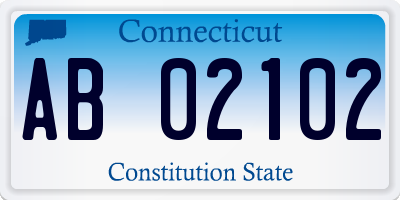 Connecticut

AB 02102

Constitution State